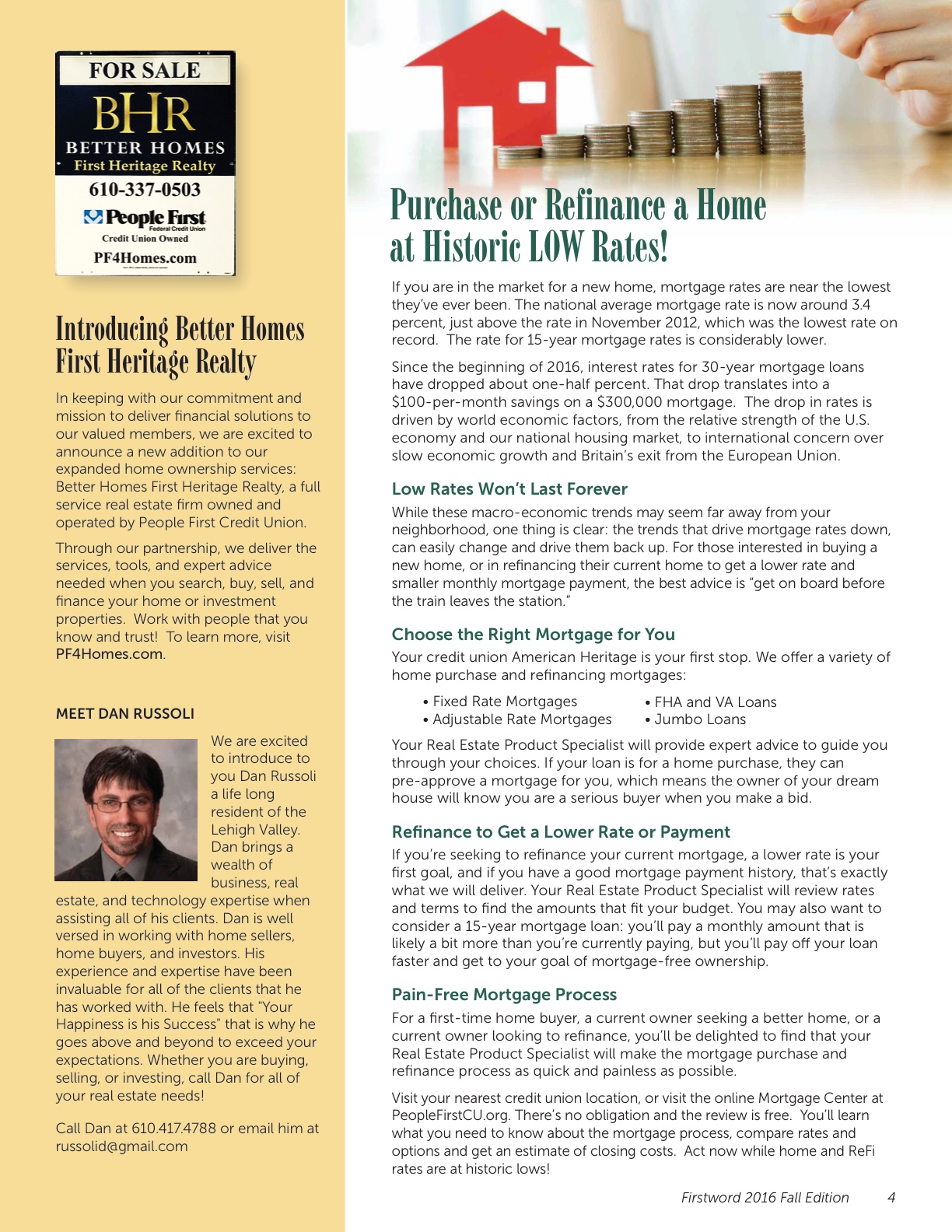 FOR SALE
BHR
BETTER HOMES
First Heritage Realty
610-337-0503
People First
Federal Credit Union
Credit Union Owned
PF4Homes.com

Introducing Better Homes First Heritage Realty

In keeping with our commitment and mission to deliver financial solutions to our valued members, we are excited to announce a new addition to our expanded home ownership services: Better Homes First Heritage Realty, a full service real estate firm owned and operated by People First Credit Union.

Through our partnership, we deliver the services, tools, and expert advice needed when you search, buy, sell, and finance your home or investment properties. Work with people that you know and trust! To learn more, visit PF4Homes.com.

MEET DAN RUSSOLI

We are excited to introduce to you Dan Russoli a life long resident of the Lehigh Valley. Dan brings a wealth of business, real estate, and technology expertise when assisting all of his clients. Dan is well versed in working with home sellers, home buyers, and investors. His experience and expertise have been invaluable for all of the clients that he has worked with. He feels that "Your Happiness is his Success" that is why he goes above and beyond to exceed your expectations. Whether you are buying, selling, or investing, call Dan for all of your real estate needs!

Call Dan at 610.417.4788 or email him at russolid@gmail.com

Purchase or Refinance a Home at Historic LOW Rates!

If you are in the market for a new home, mortgage rates are near the lowest they've ever been. The national average mortgage rate is now around 3.4 percent, just above the rate in November 2012, which was the lowest rate on record. The rate for 15-year mortgage rates is considerably lower.

Since the beginning of 2016, interest rates for 30-year mortgage loans have dropped about one-half percent. That drop translates into a $100-per-month savings on a $300,000 mortgage. The drop in rates is driven by world economic factors, from the relative strength of the U.S. economy and our national housing market, to international concern over slow economic growth and Britain's exit from the European Union.

Low Rates Won't Last Forever

While these macro-economic trends may seem far away from your neighborhood, one thing is clear: the trends that drive mortgage rates down, can easily change and drive them back up. For those interested in buying a new home, or in refinancing their current home to get a lower rate and smaller monthly mortgage payment, the best advice is "get on board before the train leaves the station."

Choose the Right Mortgage for You

Your credit union American Heritage is your first stop. We offer a variety of home purchase and refinancing mortgages:

• Fixed Rate Mortgages
• Adjustable Rate Mortgages
• FHA and VA Loans
• Jumbo Loans

Your Real Estate Product Specialist will provide expert advice to guide you through your choices. If your loan is for a home purchase, they can pre-approve a mortgage for you, which means the owner of your dream house will know you are a serious buyer when you make a bid.

Refinance to Get a Lower Rate or Payment

If you're seeking to refinance your current mortgage, a lower rate is your first goal, and if you have a good mortgage payment history, that's exactly what we will deliver. Your Real Estate Product Specialist will review rates and terms to find the amounts that fit your budget. You may also want to consider a 15-year mortgage loan: you'll pay a monthly amount that is likely a bit more than you're currently paying, but you'll pay off your loan faster and get to your goal of mortgage-free ownership.

Pain-Free Mortgage Process

For a first-time home buyer, a current owner seeking a better home, or a current owner looking to refinance, you'll be delighted to find that your Real Estate Product Specialist will make the mortgage purchase and refinance process as quick and painless as possible.

Visit your nearest credit union location, or visit the online Mortgage Center at PeopleFirstCU.org. There's no obligation and the review is free. You'll learn what you need to know about the mortgage process, compare rates and options and get an estimate of closing costs. Act now while home and ReFi rates are at historic lows!

Firstword 2016 Fall Edition 4